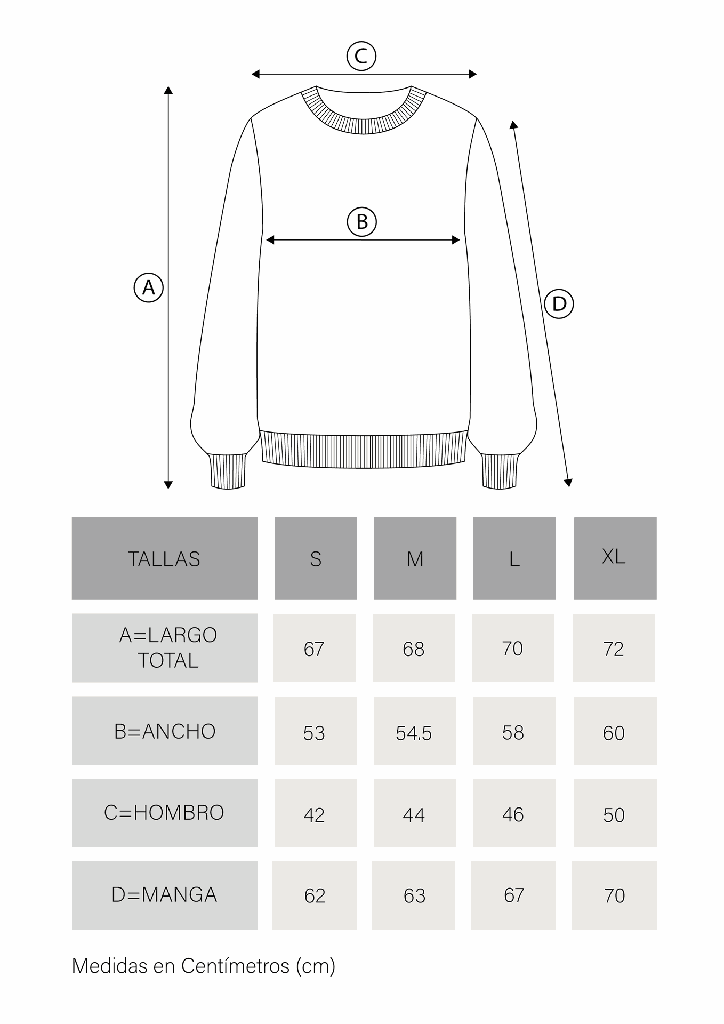 C

B

A

D

| TALLAS | S | M | L | XL |
|---|---|---|---|---|
| A=LARGO TOTAL | 67 | 68 | 70 | 72 |
| B=ANCHO | 53 | 54.5 | 58 | 60 |
| C=HOMBRO | 42 | 44 | 46 | 50 |
| D=MANGA | 62 | 63 | 67 | 70 |

Medidas en Centímetros (cm)